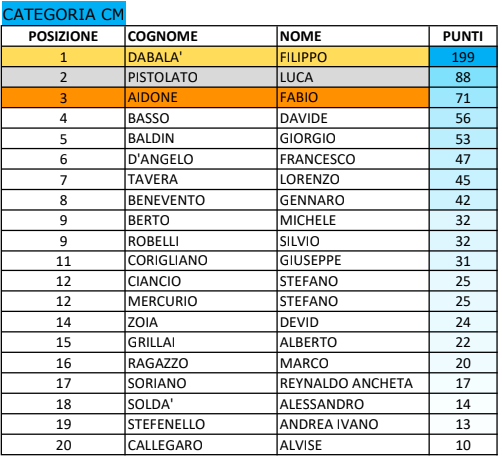 CATEGORIA CM

| POSIZIONE | COGNOME | NOME | PUNTI |
|---|---|---|---|
| 1 | DABALA' | FILIPPO | 199 |
| 2 | PISTOLATO | LUCA | 88 |
| 3 | AIDONE | FABIO | 71 |
| 4 | BASSO | DAVIDE | 56 |
| 5 | BALDIN | GIORGIO | 53 |
| 6 | D'ANGELO | FRANCESCO | 47 |
| 7 | TAVERA | LORENZO | 45 |
| 8 | BENEVENTO | GENNARO | 42 |
| 9 | BERTO | MICHELE | 32 |
| 9 | ROBELLI | SILVIO | 32 |
| 11 | CORIGLIANO | GIUSEPPE | 31 |
| 12 | CIANCIO | STEFANO | 25 |
| 12 | MERCURIO | STEFANO | 25 |
| 14 | ZOIA | DEVID | 24 |
| 15 | GRILLAI | ALBERTO | 22 |
| 16 | RAGAZZO | MARCO | 20 |
| 17 | SORIANO | REYNALDO ANCHETA | 17 |
| 18 | SOLDA' | ALESSANDRO | 14 |
| 19 | STEFENELLO | ANDREA IVANO | 13 |
| 20 | CALLEGARO | ALVISE | 10 |